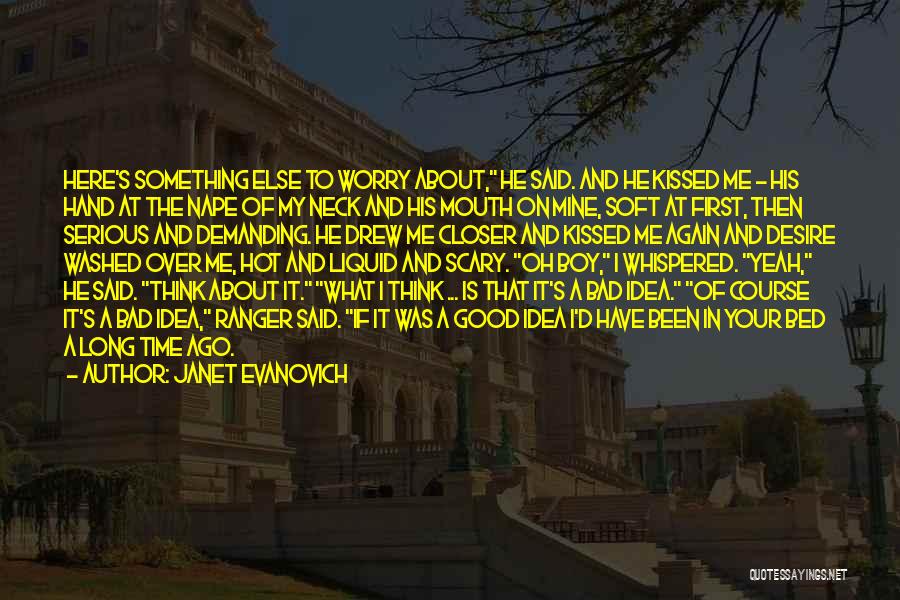 HERE'S SOMETHING ELSE TO WORRY ABOUT," HE SAID. AND HE KISSED ME - HIS HAND AT THE NAPE OF MY NECK AND HIS MOUTH ON MINE, SOFT AT FIRST, THEN SERIOUS AND DEMANDING. HE DREW ME CLOSER AND KISSED ME AGAIN AND DESIRE WASHED OVER ME, HOT AND LIQUID AND SCARY. "OH BOY," I WHISPERED. "YEAH," HE SAID. "THINK ABOUT IT." "WHAT I THINK ... IS THAT IT'S A BAD IDEA." "OF COURSE IT'S A BAD IDEA," RANGER SAID. "IF IT WAS A GOOD IDEA I'D HAVE BEEN IN YOUR BED A LONG TIME AGO.

- AUTHOR: JANET EVANOVICH

QUOTESSAYINGS.NET